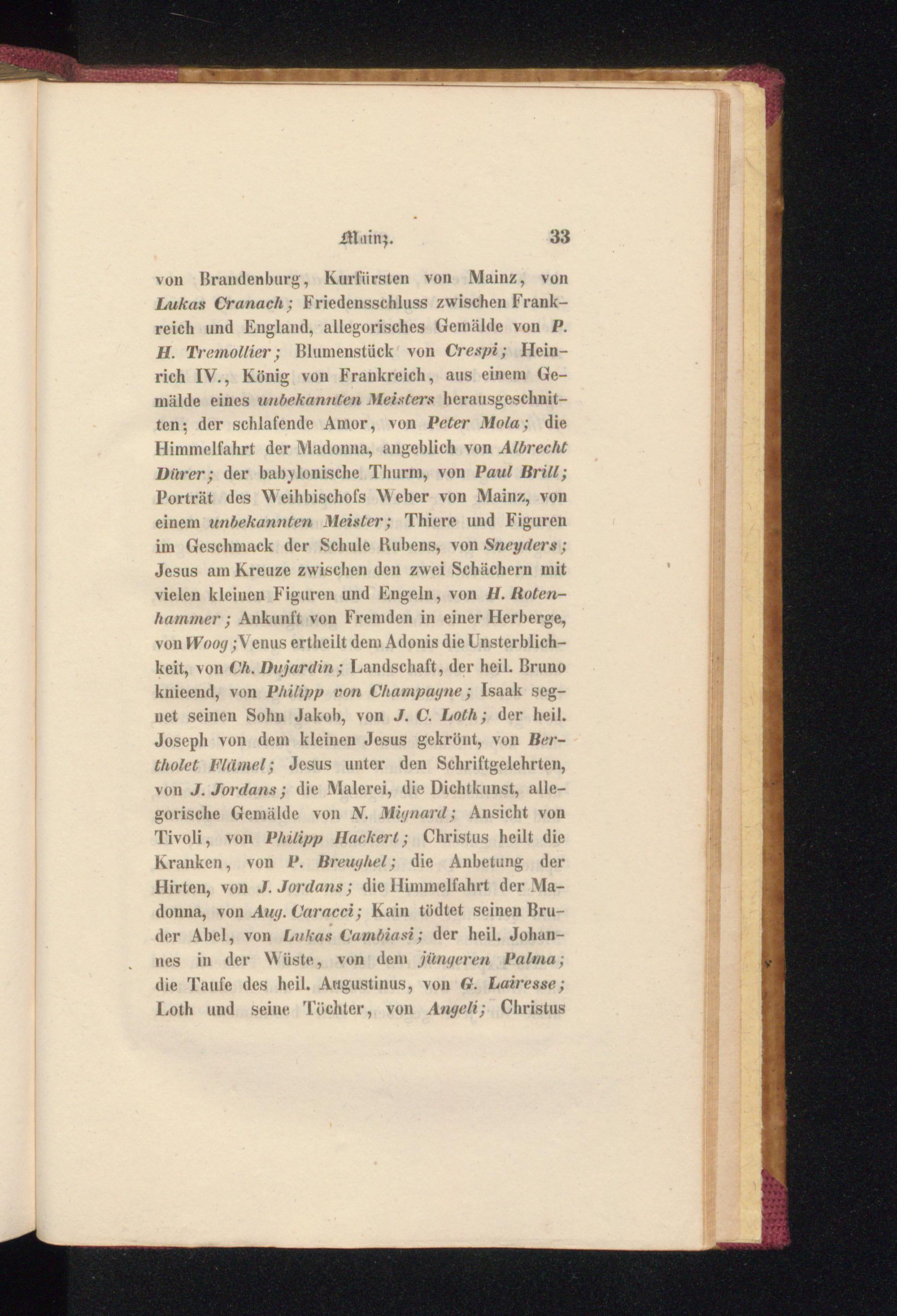 Mainz. 33

von Brandenburg, Kurfürsten von Mainz, von Lukas Cranach; Friedensschluss zwischen Frankreich und England, allegorisches Gemälde von P. H. Tremollier; Blumenstück von Crespi; Heinrich IV., König von Frankreich, aus einem Gemälde eines unbekannten Meisters herausgeschnitten; der schlafende Amor, von Peter Mola; die Himmelfahrt der Madonna, angeblich von Albrecht Dürer; der babylonische Thurm, von Paul Brill; Porträt des Weihbischofs Weber von Mainz, von einem unbekannten Meister; Thiere und Figuren im Geschmack der Schule Rubens, von Sneyders; Jesus am Kreuze zwischen den zwei Schächern mit vielen kleinen Figuren und Engeln, von H. Rotenhammer; Ankunft von Fremden in einer Herberge, von Woog; Venus ertheilt dem Adonis die Unsterblichkeit, von Ch. Dujardin; Landschaft, der heil. Bruno knieend, von Philipp von Champagne; Isaak segnet seinen Sohn Jakob, von J. C. Loth; der heil. Joseph von dem kleinen Jesus gekrönt, von Bertholet Flämel; Jesus unter den Schriftgelehrten, von J. Jordans; die Malerei, die Dichtkunst, allegorische Gemälde von N. Mignard; Ansicht von Tivoli, von Philipp Hackert; Christus heilt die Kranken, von P. Breughel; die Anbetung der Hirten, von J. Jordans; die Himmelfahrt der Madonna, von Aug. Caracci; Kain tödtet seinen Bruder Abel, von Lukas Cambiasi; der heil. Johannes in der Wüste, von dem jüngeren Palma; die Taufe des heil. Augustinus, von G. Lairesse; Loth und seine Töchter, von Angeli; Christus